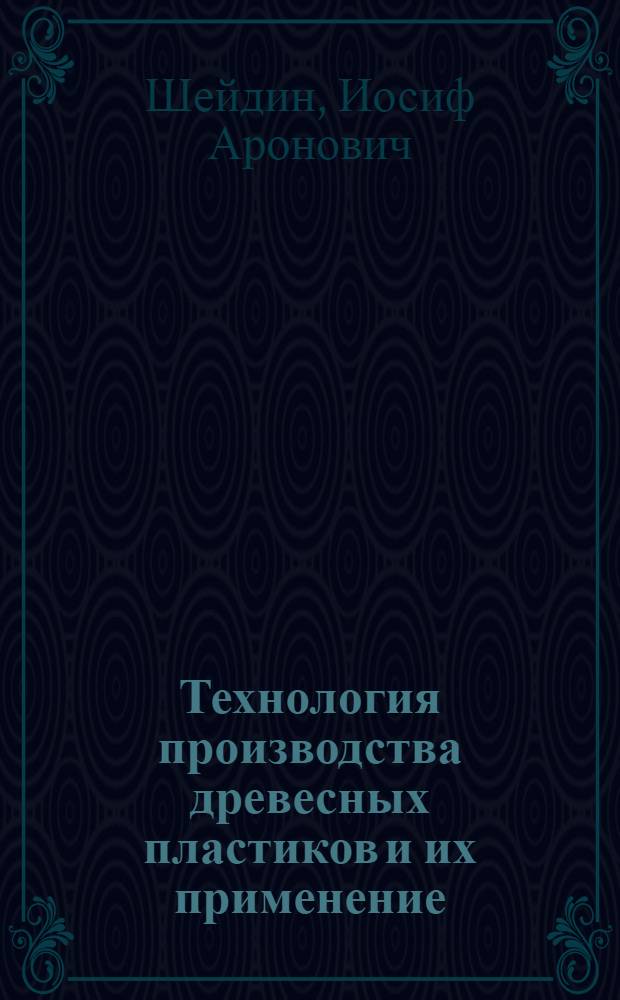 Шейдин, Иосиф Аронович

Технология производства древесных пластиков и их применение